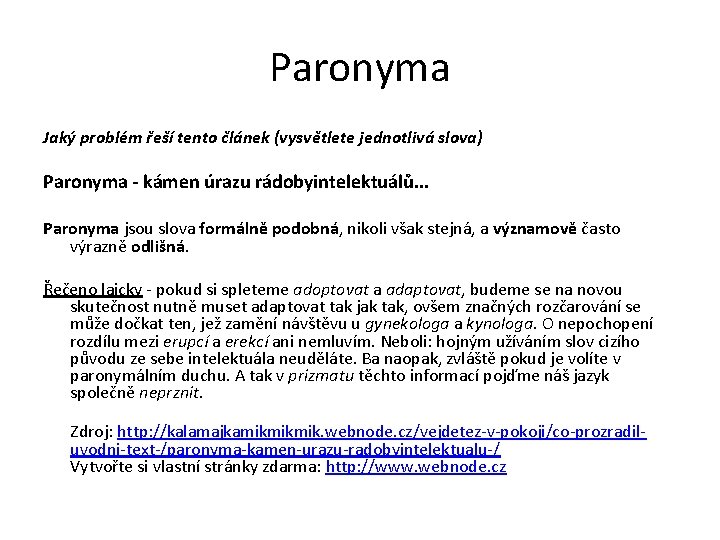 Paronyma

Jaký problém řeší tento článek (vysvětlete jednotlivá slova)

Paronyma - kámen úrazu rádobyintelektuálů...

Paronyma jsou slova formálně podobná, nikoli však stejná, a významově často výrazně odlišná.

Řečeno laicky - pokud si spleteme adoptovat a adaptovat, budeme se na novou skutečnost nutně muset adaptovat tak jak tak, ovšem značných rozčarování se může dočkat ten, jež zamění návštěvu u gynekologa a kynologa. O nepochopení rozdílu mezi erupcí a erekcí ani nemluvím. Neboli: hojným užíváním slov cizího původu ze sebe intelektuála neuděláte. Ba naopak, zvláště pokud je volíte v paronymálním duchu. A tak v prizmatu těchto informací pojďme náš jazyk společně neprznit.

Zdroj: http://kalamajkamikmikmik.webnode.cz/vejdetez-v-pokoji/co-prozradil-uvodni-text-/paronyma-kamen-urazu-radobyintelektualu-/
Vytvořte si vlastní stránky zdarma: http://www.webnode.cz